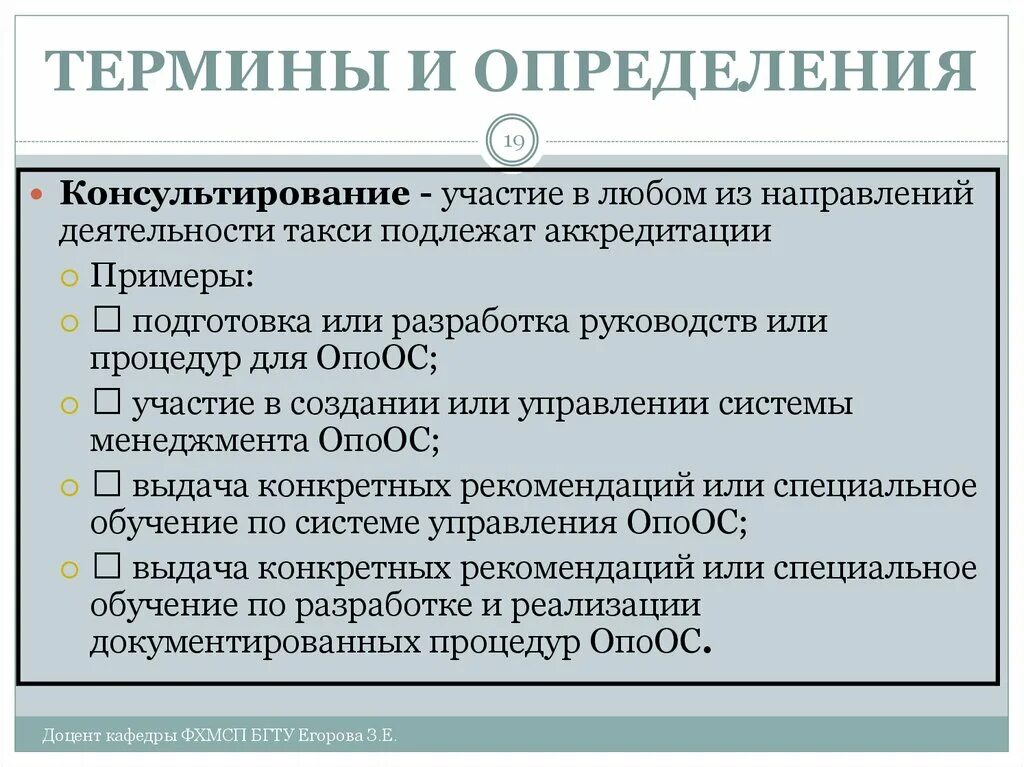 ТЕРМИНЫ И ОПРЕДЕЛЕНИЯ

19

Консультирование - участие в любом из направлений деятельности такси подлежат аккредитации

Примеры:

□ подготовка или разработка руководств или процедур для ОпоОС;

□ участие в создании или управлении системы менеджмента ОпоОС;

□ выдача конкретных рекомендаций или специальное обучение по системе управления ОпоОС;

□ выдача конкретных рекомендаций или специальное обучение по разработке и реализации документированных процедур ОпоОС.

Доцент кафедры ФХМСП БГТУ Егорова З.Е.